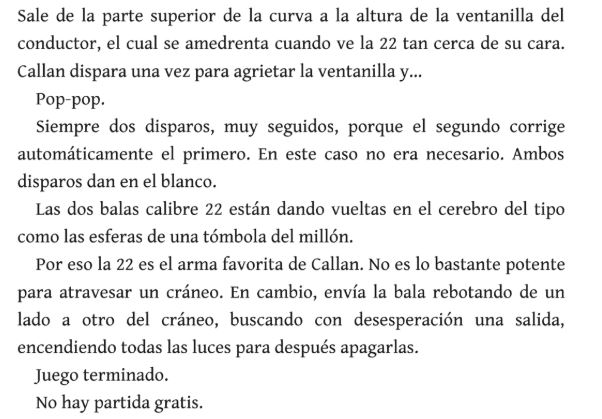 Sale de la parte superior de la curva a la altura de la ventanilla del conductor, el cual se amedrenta cuando ve la 22 tan cerca de su cara. Callan dispara una vez para agrietar la ventanilla y...

Pop-pop.

Siempre dos disparos, muy seguidos, porque el segundo corrige automáticamente el primero. En este caso no era necesario. Ambos disparos dan en el blanco.

Las dos balas calibre 22 están dando vueltas en el cerebro del tipo como las esferas de una tómbola del millón.

Por eso la 22 es el arma favorita de Callan. No es lo bastante potente para atravesar un cráneo. En cambio, envía la bala rebotando de un lado a otro del cráneo, buscando con desesperación una salida, encendiendo todas las luces para después apagarlas.

Juego terminado.

No hay partida gratis.